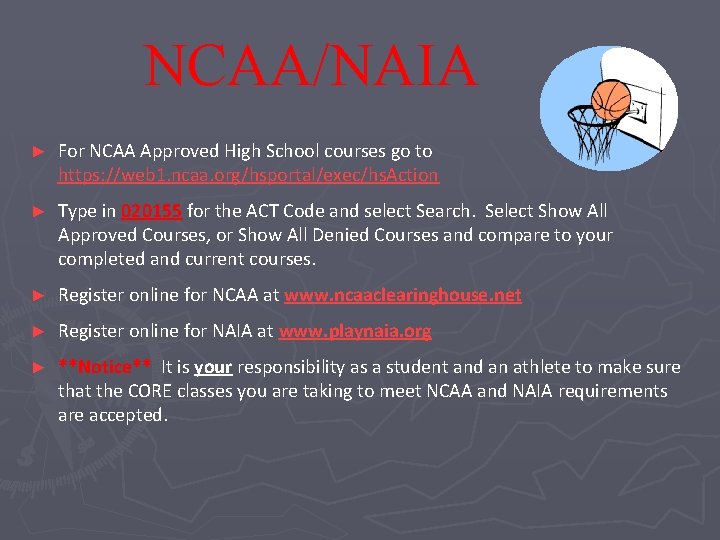 NCAA/NAIA

► For NCAA Approved High School courses go to https://web1.ncaa.org/hsportal/exec/hsAction

► Type in 020155 for the ACT Code and select Search. Select Show All Approved Courses, or Show All Denied Courses and compare to your completed and current courses.

► Register online for NCAA at www.ncaaclearinghouse.net

► Register online for NAIA at www.playnaia.org

► **Notice** It is your responsibility as a student and an athlete to make sure that the CORE classes you are taking to meet NCAA and NAIA requirements are accepted.